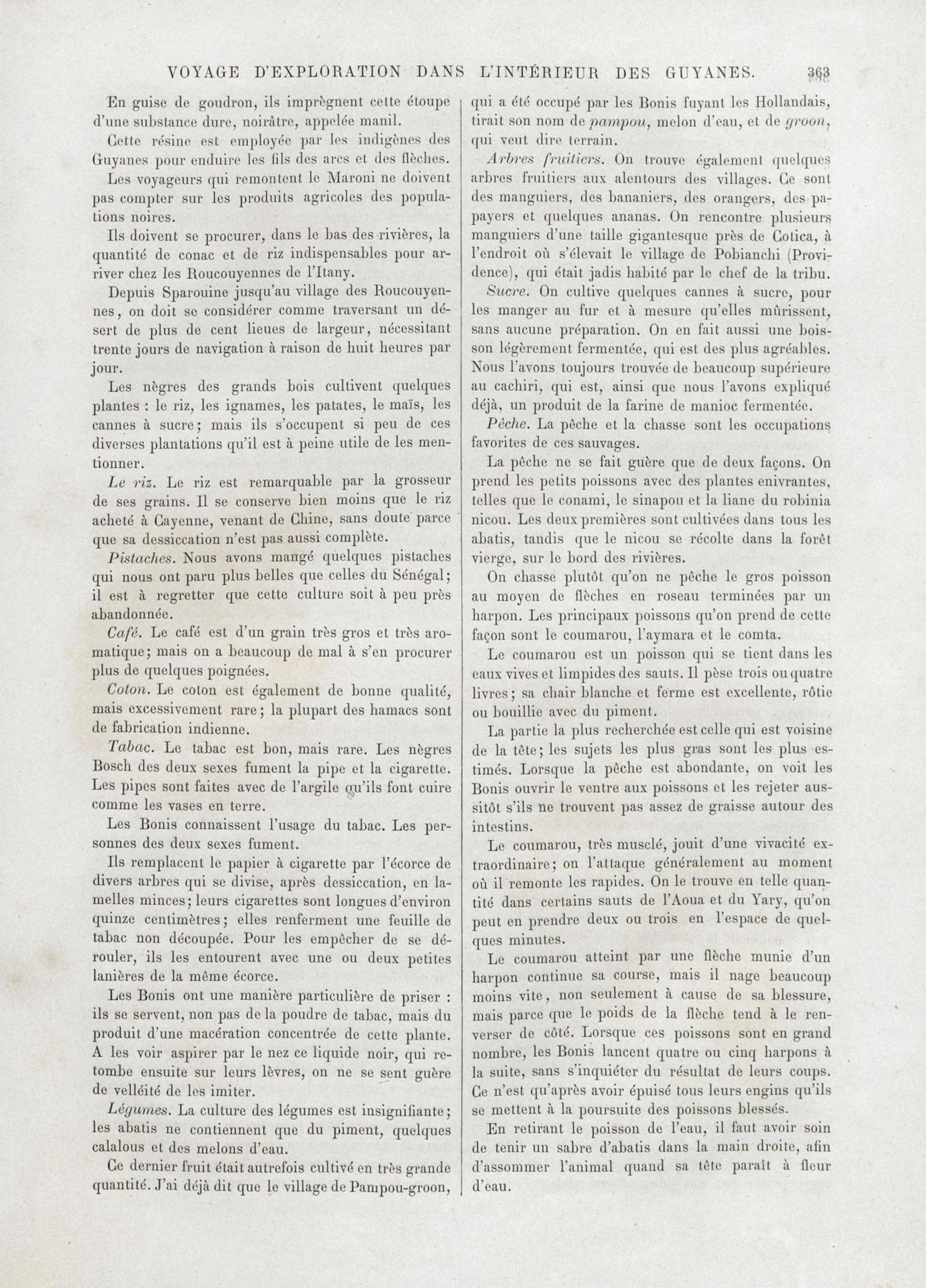 VOYAGE D'EXPLORATION DANS L'INTÉRIEUR DES GUYANES. 363

En guise de goudron, ils imprègnent cette étoupe d'une substance dure, noirâtre, appelée manil.

Cette résine est employée par les indigènes des Guyanes pour enduire les fils des arcs et des flèches.

Les voyageurs qui remontent le Maroni ne doivent pas compter sur les produits agricoles des populations noires.

Ils doivent se procurer, dans le bas des rivières, la quantité de conac et de riz indispensables pour arriver chez les Roucouyennes de l'Itany.

Depuis Sparouine jusqu'au village des Roucouyennes, on doit se considérer comme traversant un désert de plus de cent lieues de largeur, nécessitant trente jours de navigation à raison de huit heures par jour.

Les nègres des grands bois cultivent quelques plantes : le riz, les ignames, les patates, le maïs, les cannes à sucre; mais ils s'occupent si peu de ces diverses plantations qu'il est à peine utile de les mentionner.

Le riz. Le riz est remarquable par la grosseur de ses grains. Il se conserve bien moins que le riz acheté à Cayenne, venant de Chine, sans doute parce que sa dessiccation n'est pas aussi complète.

Pistaches. Nous avons mangé quelques pistaches qui nous ont paru plus belles que celles du Sénégal; il est à regretter que cette culture soit à peu près abandonnée.

Café. Le café est d'un grain très gros et très aromatique; mais on a beaucoup de mal à s'en procurer plus de quelques poignées.

Coton. Le coton est également de bonne qualité, mais excessivement rare; la plupart des hamacs sont de fabrication indienne.

Tabac. Le tabac est bon, mais rare. Les nègres Bosch des deux sexes fument la pipe et la cigarette. Les pipes sont faites avec de l'argile qu'ils font cuire comme les vases en terre.

Les Bonis connaissent l'usage du tabac. Les personnes des deux sexes fument.

Ils remplacent le papier à cigarette par l'écorce de divers arbres qui se divise, après dessiccation, en lamelles minces; leurs cigarettes sont longues d'environ quinze centimètres; elles renferment une feuille de tabac non découpée. Pour les empêcher de se dérouler, ils les entourent avec une ou deux petites lanières de la même écorce.

Les Bonis ont une manière particulière de priser : ils se servent, non pas de la poudre de tabac, mais du produit d'une macération concentrée de cette plante. A les voir aspirer par le nez ce liquide noir, qui retombe ensuite sur leurs lèvres, on ne se sent guère de velléité de les imiter.

Légumes. La culture des légumes est insignifiante; les abatis ne contiennent que du piment, quelques calalous et des melons d'eau.

Ce dernier fruit était autrefois cultivé en très grande quantité. J'ai déjà dit que le village de Pampou-groon, qui a été occupé par les Bonis fuyant les Hollandais, tirait son nom de pampou, melon d'eau, et de groon, qui veut dire terrain.

Arbres fruitiers. On trouve également quelques arbres fruitiers aux alentours des villages. Ce sont des manguiers, des bananiers, des orangers, des papayers et quelques ananas. On rencontre plusieurs manguiers d'une taille gigantesque près de Cotica, à l'endroit où s'élevait le village de Pobianchi (Providence), qui était jadis habité par le chef de la tribu.

Sucre. On cultive quelques cannes à sucre, pour les manger au fur et à mesure qu'elles mûrissent, sans aucune préparation. On en fait aussi une boisson légèrement fermentée, qui est des plus agréables. Nous l'avons toujours trouvée de beaucoup supérieure au cachiri, qui est, ainsi que nous l'avons expliqué déjà, un produit de la farine de manioc fermentée.

Pêche. La pêche et la chasse sont les occupations favorites de ces sauvages.

La pêche ne se fait guère que de deux façons. On prend les petits poissons avec des plantes enivrantes, telles que le conami, le sinapou et la liane du robinia nicou. Les deux premières sont cultivées dans tous les abatis, tandis que le nicou se récolte dans la forêt vierge, sur le bord des rivières.

On chasse plutôt qu'on ne pêche le gros poisson au moyen de flèches en roseau terminées par un harpon. Les principaux poissons qu'on prend de cette façon sont le coumarou, l'aymara et le comta.

Le coumarou est un poisson qui se tient dans les eaux vives et limpides des sauts. Il pèse trois ou quatre livres; sa chair blanche et ferme est excellente, rôtie ou bouillie avec du piment.

La partie la plus recherchée est celle qui est voisine de la tête; les sujets les plus gras sont les plus estimés. Lorsque la pêche est abondante, on voit les Bonis ouvrir le ventre aux poissons et les rejeter aussitôt s'ils ne trouvent pas assez de graisse autour des intestins.

Le coumarou, très musclé, jouit d'une vivacité extraordinaire; on l'attaque généralement au moment où il remonte les rapides. On le trouve en telle quantité dans certains sauts de l'Aoua et du Yary, qu'on peut en prendre deux ou trois en l'espace de quelques minutes.

Le coumarou atteint par une flèche munie d'un harpon continue sa course, mais il nage beaucoup moins vite, non seulement à cause de sa blessure, mais parce que le poids de la flèche tend à le renverser de côté. Lorsque ces poissons sont en grand nombre, les Bonis lancent quatre ou cinq harpons à la suite, sans s'inquiéter du résultat de leurs coups. Ce n'est qu'après avoir épuisé tous leurs engins qu'ils se mettent à la poursuite des poissons blessés.

En retirant le poisson de l'eau, il faut avoir soin de tenir un sabre d'abatis dans la main droite, afin d'assommer l'animal quand sa tête paraît à fleur d'eau.